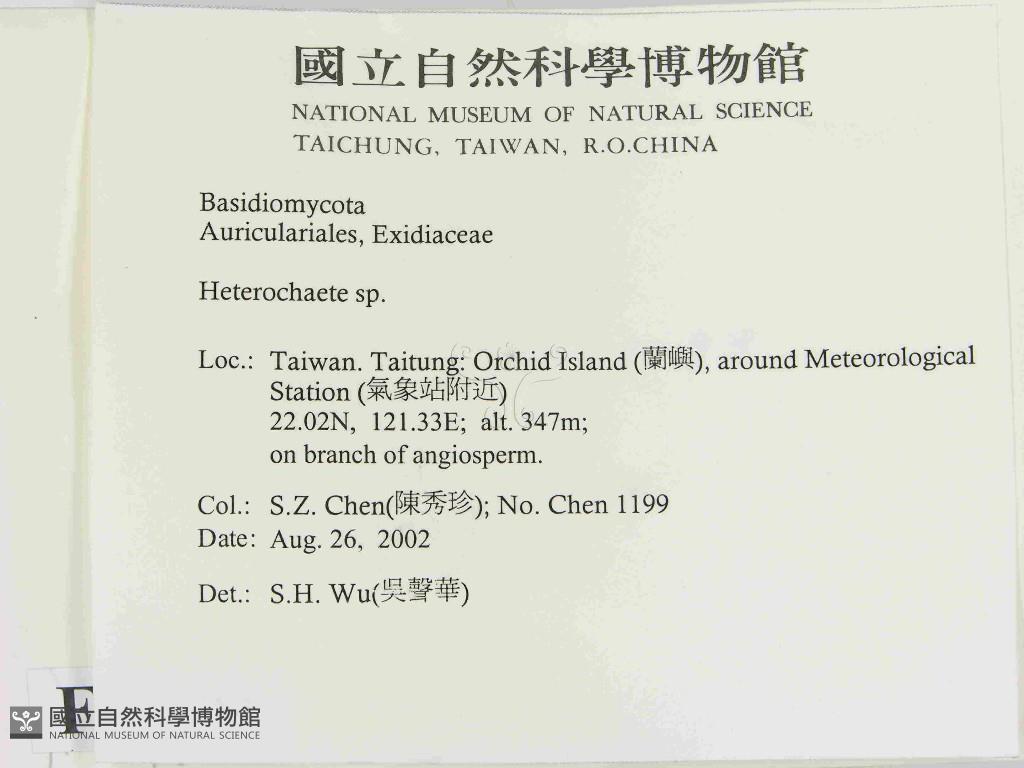 國立自然科學博物館
NATIONAL MUSEUM OF NATURAL SCIENCE
TAICHUNG, TAIWAN, R.O.CHINA

Basidiomycota
Auriculariales, Exidiaceae

Heterochaete sp.

Loc.: Taiwan. Taitung: Orchid Island (蘭嶼), around Meteorological Station (氣象站附近)
22.02N, 121.33E; alt. 347m;
on branch of angiosperm.

Col.: S.Z. Chen(陳秀珍); No. Chen 1199
Date: Aug. 26, 2002

Det.: S.H. Wu(吳聲華)

F
國立自然科學博物館
NATIONAL MUSEUM OF NATURAL SCIENCE